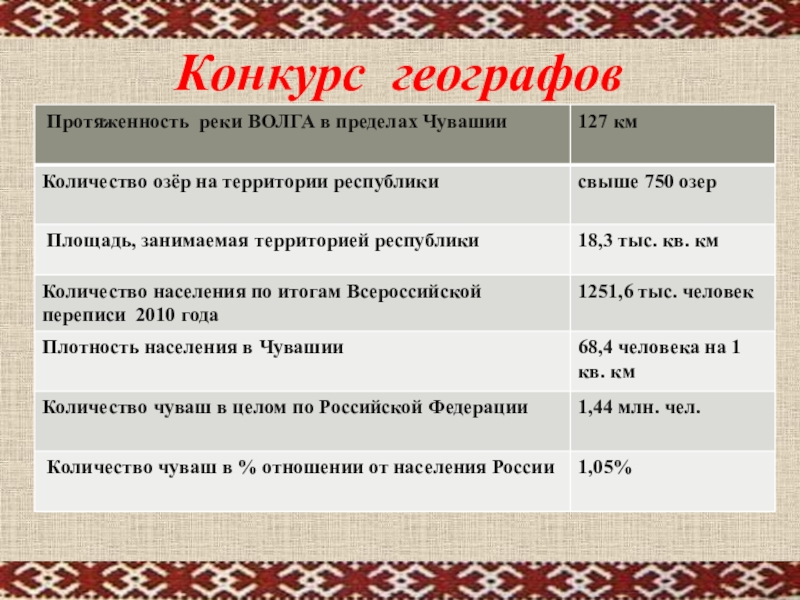 Конкурс географов

| Протяженность реки ВОЛГА в пределах Чувашии | 127 км |
|---|---|
| Количество озёр на территории республики | свыше 750 озер |
| Площадь, занимаемая территорией республики | 18,3 тыс. кв. км |
| Количество населения по итогам Всероссийской переписи 2010 года | 1251,6 тыс. человек |
| Плотность населения в Чувашии | 68,4 человека на 1 кв. км |
| Количество чуваш в целом по Российской Федерации | 1,44 млн. чел. |
| Количество чуваш в % отношении от населения России | 1,05% |